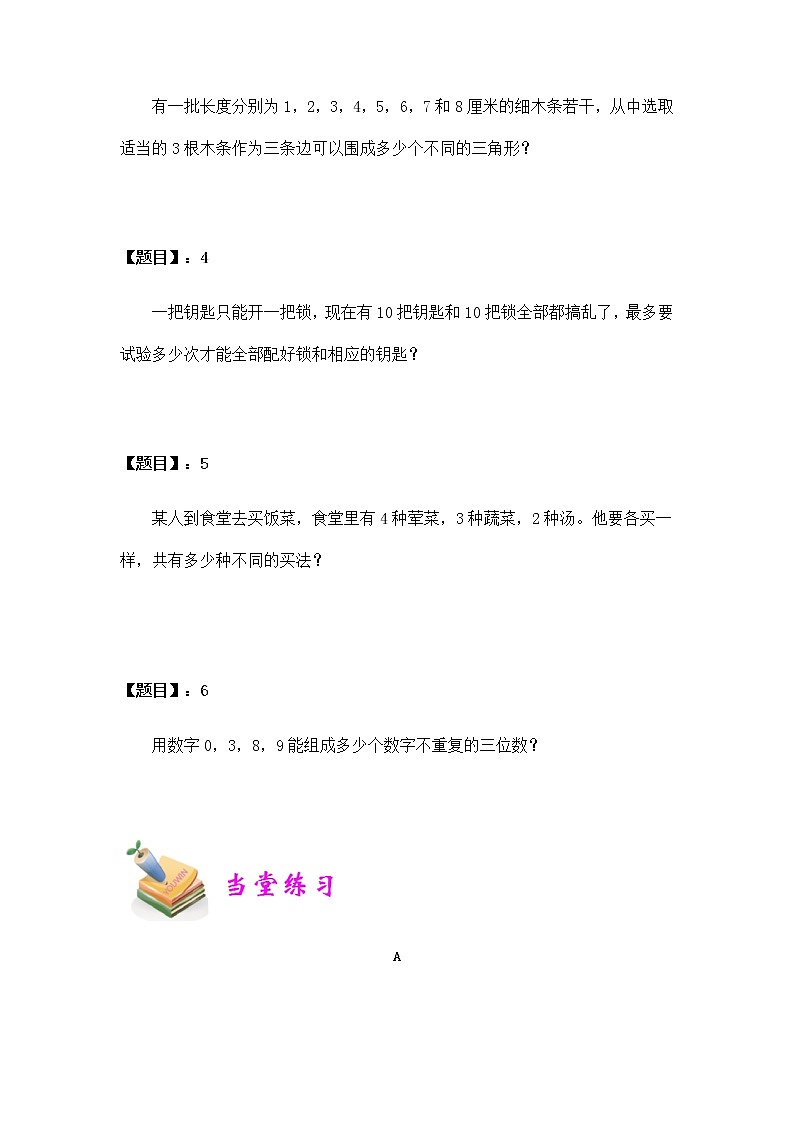 有一批长度分别为 1，2，3，4，5，6，7 和 8 厘米的细木条若干，从中选取适当的 3 根木条作为三条边可以围成多少个不同的三角形？

【题目】：4

一把钥匙只能开一把锁，现在有 10 把钥匙和 10 把锁全部都搞乱了，最多要试验多少次才能全部配好锁和相应的钥匙？

【题目】：5

某人到食堂去买饭菜，食堂里有 4 种荤菜，3 种蔬菜，2 种汤。他要各买一样，共有多少种不同的买法？

【题目】：6

用数字 0，3，8，9 能组成多少个数字不重复的三位数？

DOWN

当堂练习

A